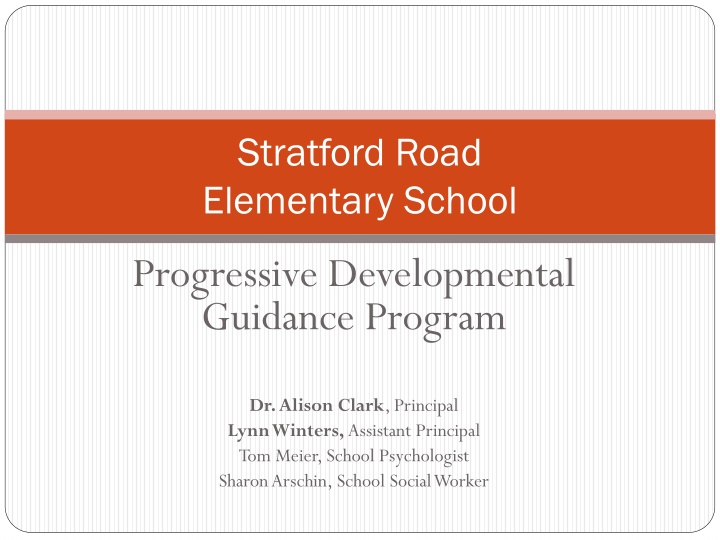 Stratford Road
Elementary School

Progressive Developmental Guidance Program

Dr. Alison Clark, Principal
Lynn Winters, Assistant Principal
Tom Meier, School Psychologist
Sharon Arschin, School Social Worker